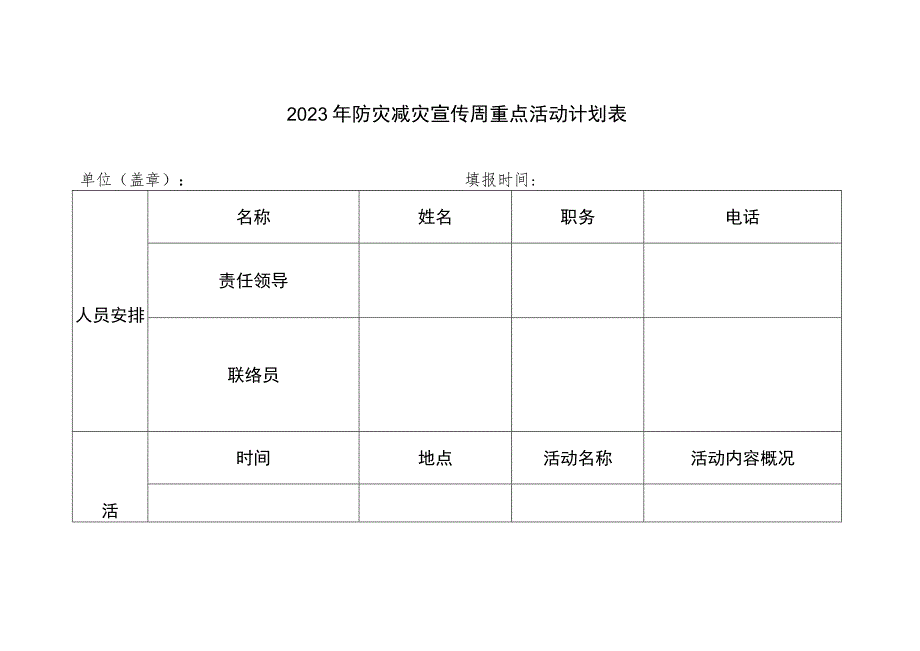 2023年防灾减灾宣传周重点活动计划表

单位（盖章）：　　　　　　　　　　　　填报时间：

| 人员安排 | 名称 | 姓名 | 职务 | 电话 |
|---|---|---|---|---|
| | 责任领导 | | | |
| | 联络员 | | | |
| 活 | 时间 | 地点 | 活动名称 | 活动内容概况 |
| | | | | |